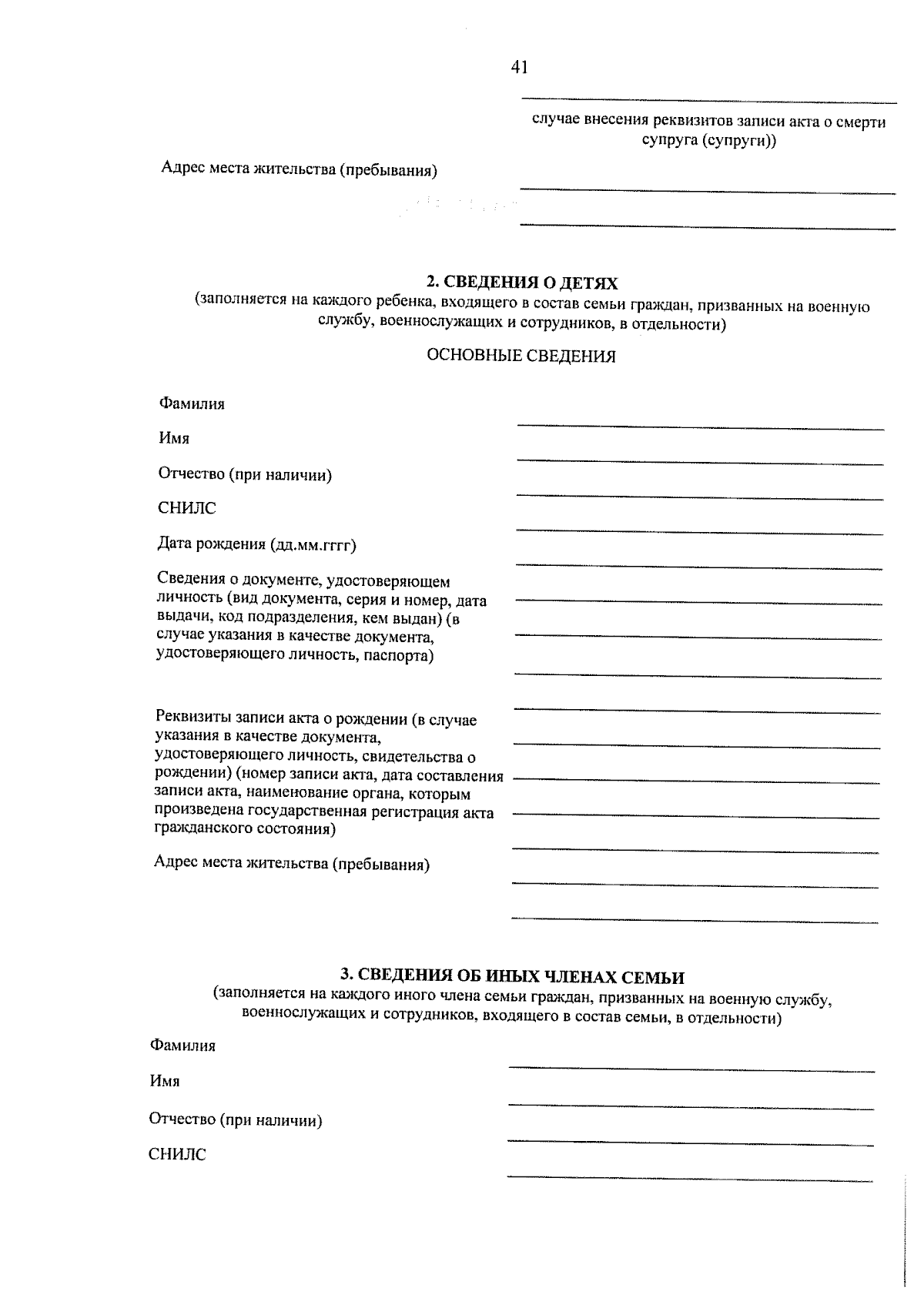 41

случае внесения реквизитов записи акта о смерти супруга (супруги))

Адрес места жительства (пребывания)

2. СВЕДЕНИЯ О ДЕТЯХ
(заполняется на каждого ребенка, входящего в состав семьи граждан, призванных на военную службу, военнослужащих и сотрудников, в отдельности)

ОСНОВНЫЕ СВЕДЕНИЯ

Фамилия

Имя

Отчество (при наличии)

СНИЛС

Дата рождения (дд.мм.гггг)

Сведения о документе, удостоверяющем личность (вид документа, серия и номер, дата выдачи, код подразделения, кем выдан) (в случае указания в качестве документа, удостоверяющего личность, паспорта)

Реквизиты записи акта о рождении (в случае указания в качестве документа, удостоверяющего личность, свидетельства о рождении) (номер записи акта, дата составления записи акта, наименование органа, которым произведена государственная регистрация акта гражданского состояния)

Адрес места жительства (пребывания)

3. СВЕДЕНИЯ ОБ ИНЫХ ЧЛЕНАХ СЕМЬИ
(заполняется на каждого иного члена семьи граждан, призванных на военную службу, военнослужащих и сотрудников, входящего в состав семьи, в отдельности)

Фамилия

Имя

Отчество (при наличии)

СНИЛС